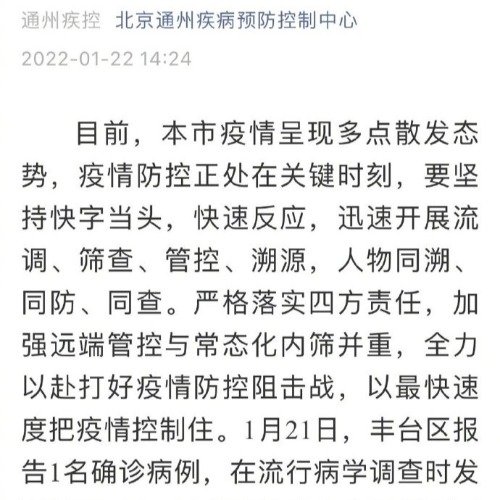 通州疾控 北京通州疾病预防控制中心
2022-01-22 14:24

目前，本市疫情呈现多点散发态势，疫情防控正处在关键时刻，要坚持快字当头，快速反应，迅速开展流调、筛查、管控、溯源，人物同溯、同防、同查。严格落实四方责任，加强远端管控与常态化内筛并重，全力以赴打好疫情防控阻击战，以最快速度把疫情控制住。1月21日，丰台区报告1名确诊病例，在流行病学调查时发